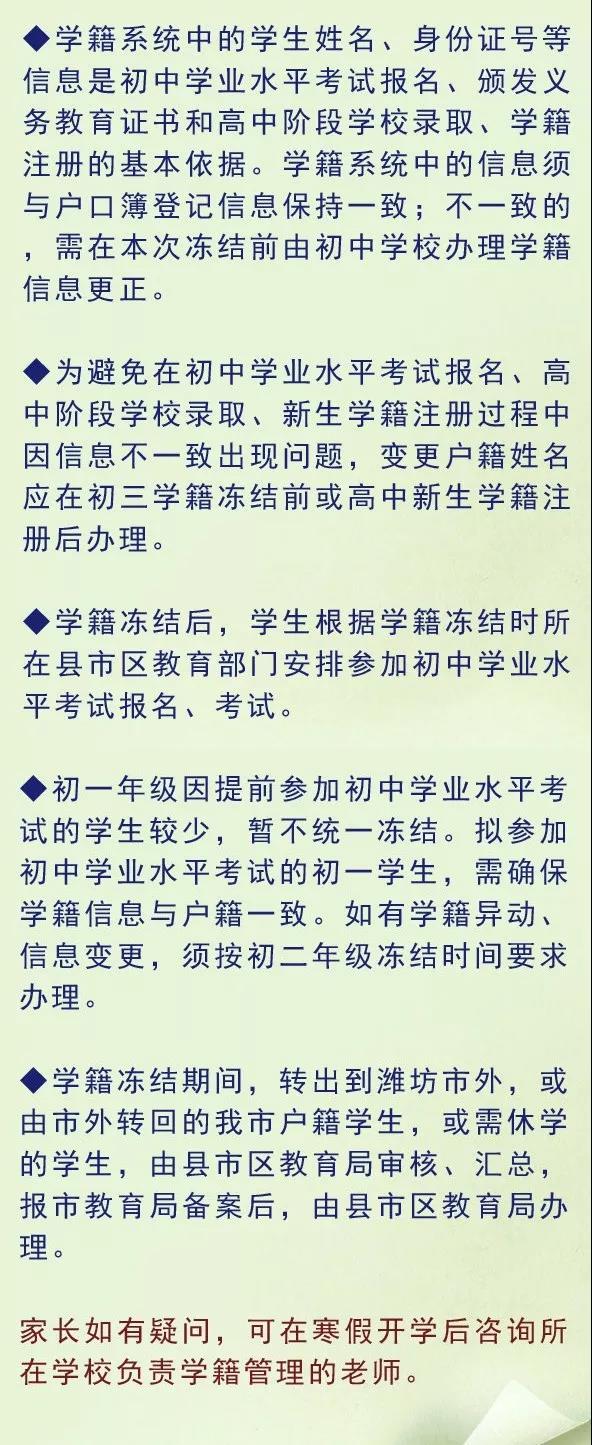 ◆学籍系统中的学生姓名、身份证号等信息是初中学业水平考试报名、颁发义务教育证书和高中阶段学校录取、学籍注册的基本依据。学籍系统中的信息须与户口簿登记信息保持一致；不一致的，需在本次冻结前由初中学校办理学籍信息更正。

◆为避免在初中学业水平考试报名、高中阶段学校录取、新生学籍注册过程中因信息不一致出现问题，变更户籍姓名应在初三学籍冻结前或高中新生学籍注册后办理。

◆学籍冻结后，学生根据学籍冻结时所在县市区教育部门安排参加初中学业水平考试报名、考试。

◆初一年级因提前参加初中学业水平考试的学生较少，暂不统一冻结。拟参加初中学业水平考试的初一学生，需确保学籍信息与户籍一致。如有学籍异动、信息变更，须按初二年级冻结时间要求办理。

◆学籍冻结期间，转出到潍坊市外，或由市外转回的我市户籍学生，或需休学的学生，由县市区教育局审核、汇总，报市教育局备案后，由县市区教育局办理。

家长如有疑问，可在寒假开学后咨询所在学校负责学籍管理的老师。